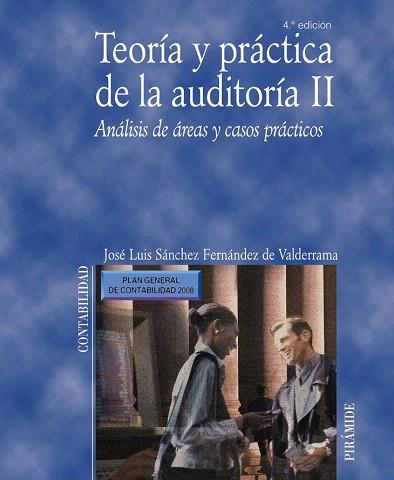 4.ª edición

Teoría y práctica de la auditoría II

Análisis de áreas y casos prácticos

José Luis Sánchez Fernández de Valderrama

CONTABILIDAD

PLAN GENERAL DE CONTABILIDAD 2008

PIRÁMIDE